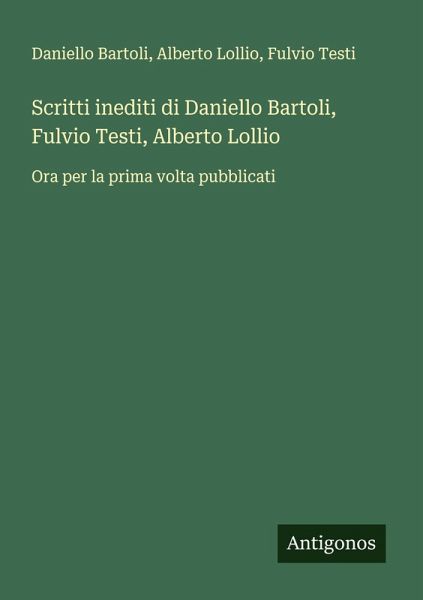 Daniello Bartoli, Alberto Lollio, Fulvio Testi

Scritti inediti di Daniello Bartoli, Fulvio Testi, Alberto Lollio

Ora per la prima volta pubblicati

Antigonos